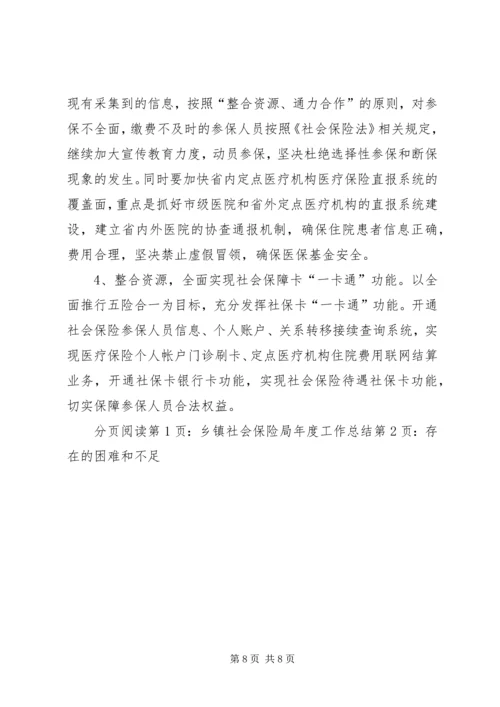 现有采集到的信息，按照“整合资源、通力合作”的原则，对参保不全面，缴费不及时的参保人员按照《社会保险法》相关规定，继续加大宣传教育力度，动员参保，坚决杜绝选择性参保和断保现象的发生。同时要加快省内定点医疗机构医疗保险直报系统的覆盖面，重点是抓好市级医院和省外定点医疗机构的直报系统建设，建立省内外医院的协查通报机制，确保住院患者信息正确，费用合理，坚决禁止虚假冒领，确保医保基金安全。

4、整合资源，全面实现社会保障卡“一卡通”功能。以全面推行五险合一为目标，充分发挥社保卡“一卡通”功能。开通社会保险参保人员信息、个人账户、关系转移接续查询系统，实现医疗保险个人帐户门诊刷卡、定点医疗机构住院费用联网结算业务，开通社保卡银行卡功能，实现社会保险待遇社保卡功能，切实保障参保人员合法权益。

分页阅读第1页：乡镇社会保险局年度工作总结第2页：存在的困难和不足

第8页 共8页